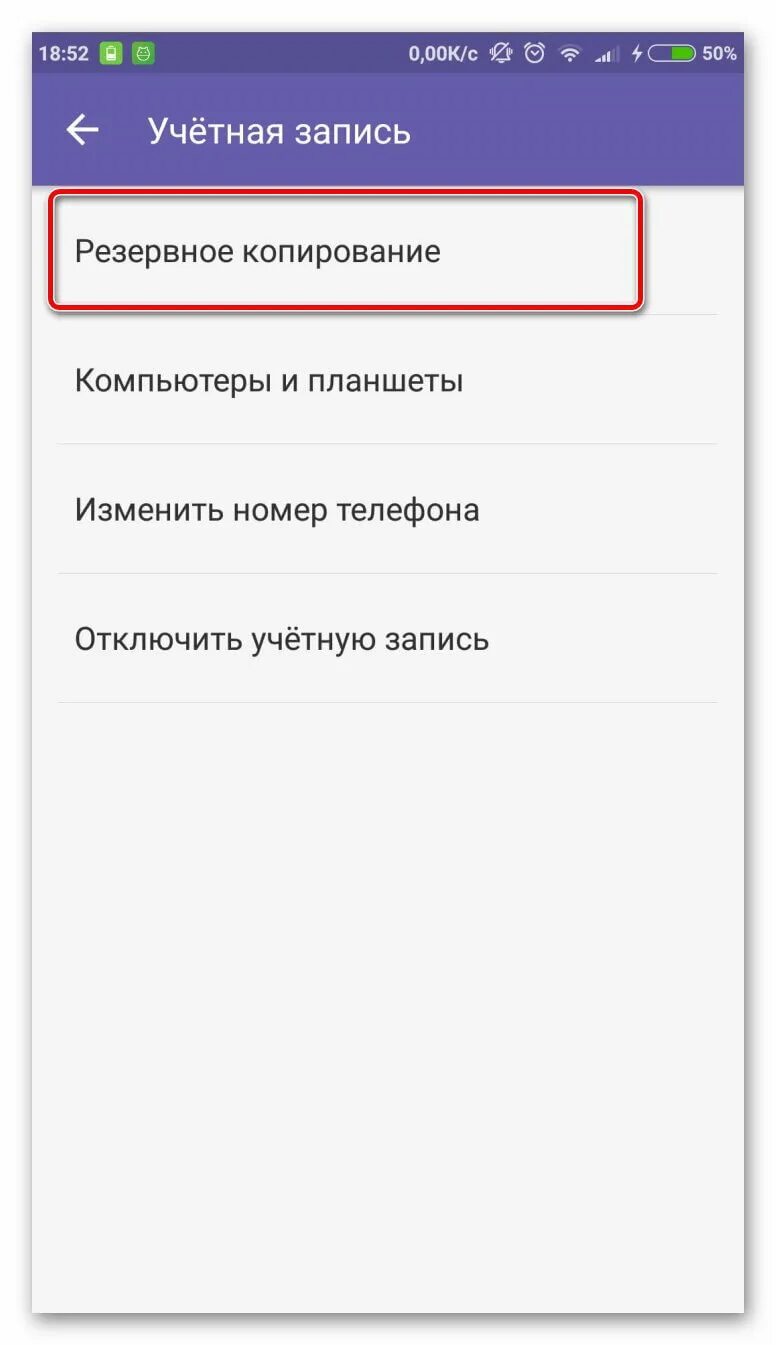 18:52 0,00K/c 50%

Учётная запись

Резервное копирование

Компьютеры и планшеты

Изменить номер телефона

Отключить учётную запись